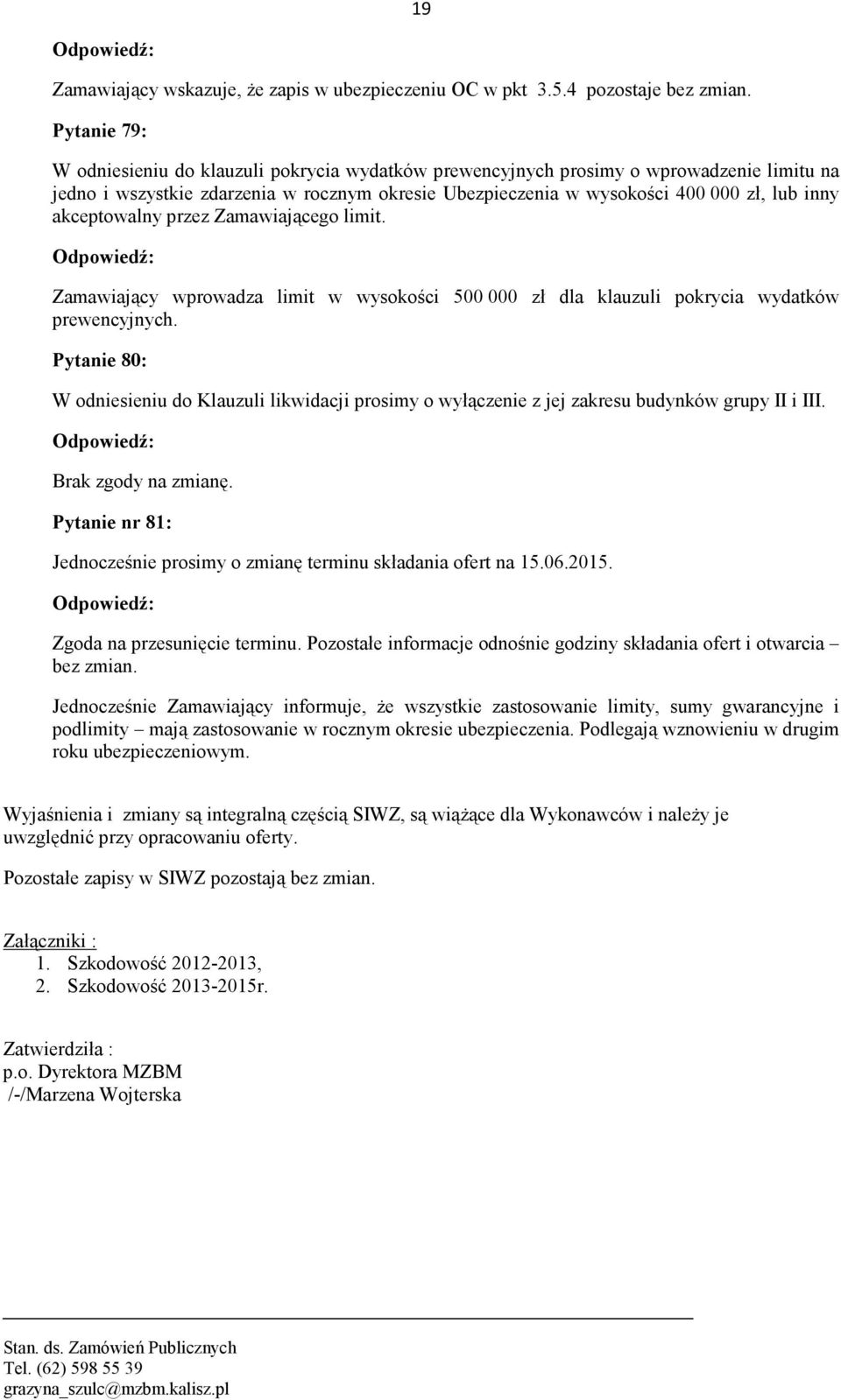 19

Odpowiedź:

Zamawiający wskazuje, że zapis w ubezpieczeniu OC w pkt 3.5.4 pozostaje bez zmian.

Pytanie 79:

W odniesieniu do klauzuli pokrycia wydatków prewencyjnych prosimy o wprowadzenie limitu na jedno i wszystkie zdarzenia w rocznym okresie Ubezpieczenia w wysokości 400 000 zł, lub inny akceptowalny przez Zamawiającego limit.

Odpowiedź:

Zamawiający wprowadza limit w wysokości 500 000 zł dla klauzuli pokrycia wydatków prewencyjnych.

Pytanie 80:

W odniesieniu do Klauzuli likwidacji prosimy o wyłączenie z jej zakresu budynków grupy II i III.

Odpowiedź:

Brak zgody na zmianę.

Pytanie nr 81:

Jednocześnie prosimy o zmianę terminu składania ofert na 15.06.2015.

Odpowiedź:

Zgoda na przesunięcie terminu. Pozostałe informacje odnośnie godziny składania ofert i otwarcia – bez zmian.

Jednocześnie Zamawiający informuje, że wszystkie zastosowanie limity, sumy gwarancyjne i podlimity – mają zastosowanie w rocznym okresie ubezpieczenia. Podlegają wznowieniu w drugim roku ubezpieczeniowym.

Wyjaśnienia i zmiany są integralną częścią SIWZ, są wiążące dla Wykonawców i należy je uwzględnić przy opracowaniu oferty.

Pozostałe zapisy w SIWZ pozostają bez zmian.

Załączniki :
1. Szkodowość 2012-2013,
2. Szkodowość 2013-2015r.

Zatwierdziła :
p.o. Dyrektora MZBM
/-/Marzena Wojterska

Stan. ds. Zamówień Publicznych
Tel. (62) 598 55 39
grazyna_szulc@mzbm.kalisz.pl